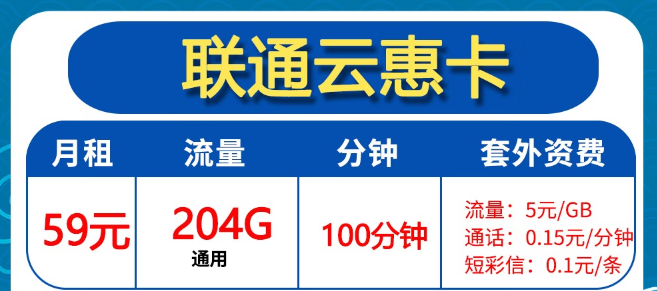 联通云惠卡

| 月租 | 流量 | 分钟 | 套外资费 |
|---|---|---|---|
| 59元 | 204G 通用 | 100分钟 | 流量：5元/GB 通话：0.15元/分钟 短彩信：0.1元/条 |